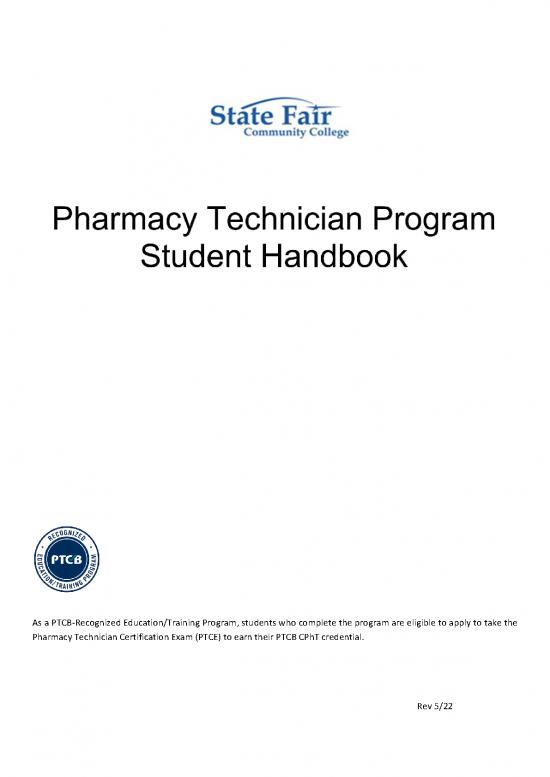 State Fair
Community College

Pharmacy Technician Program
Student Handbook

RECOGNIZED
PTCB
EDUCATION/TRAINING PROGRAM

As a PTCB-Recognized Education/Training Program, students who complete the program are eligible to apply to take the Pharmacy Technician Certification Exam (PTCE) to earn their PTCB CPhT credential.

Rev 5/22